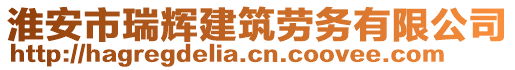 淮安市瑞辉建筑劳务有限公司
http://hagregdelia.cn.coovee.com